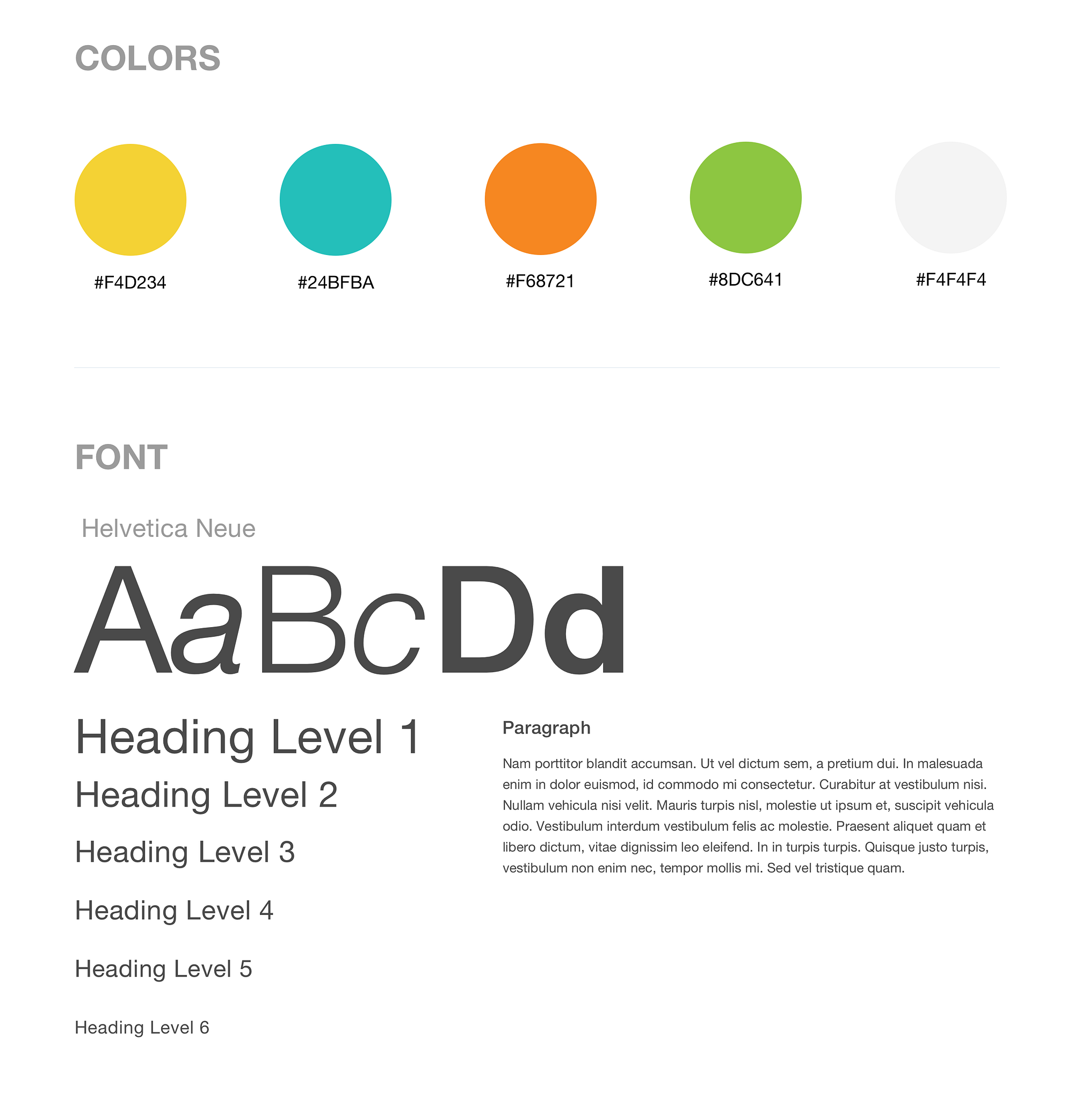 COLORS

#F4D234

#24BFBA

#F68721

#8DC641

#F4F4F4

FONT

Helvetica Neue

AaBcDd

Heading Level 1

Heading Level 2

Heading Level 3

Heading Level 4

Heading Level 5

Heading Level 6

Paragraph

Nam porttitor blandit accumsan. Ut vel dictum sem, a pretium dui. In malesuada enim in dolor euismod, id commodo mi consectetur. Curabitur at vestibulum nisi. Nullam vehicula nisi velit. Mauris turpis nisl, molestie ut ipsum et, suscipit vehicula odio. Vestibulum interdum vestibulum felis ac molestie. Praesent aliquet quam et libero dictum, vitae dignissim leo eleifend. In in turpis turpis. Quisque justo turpis, vestibulum non enim nec, tempor mollis mi. Sed vel tristique quam.